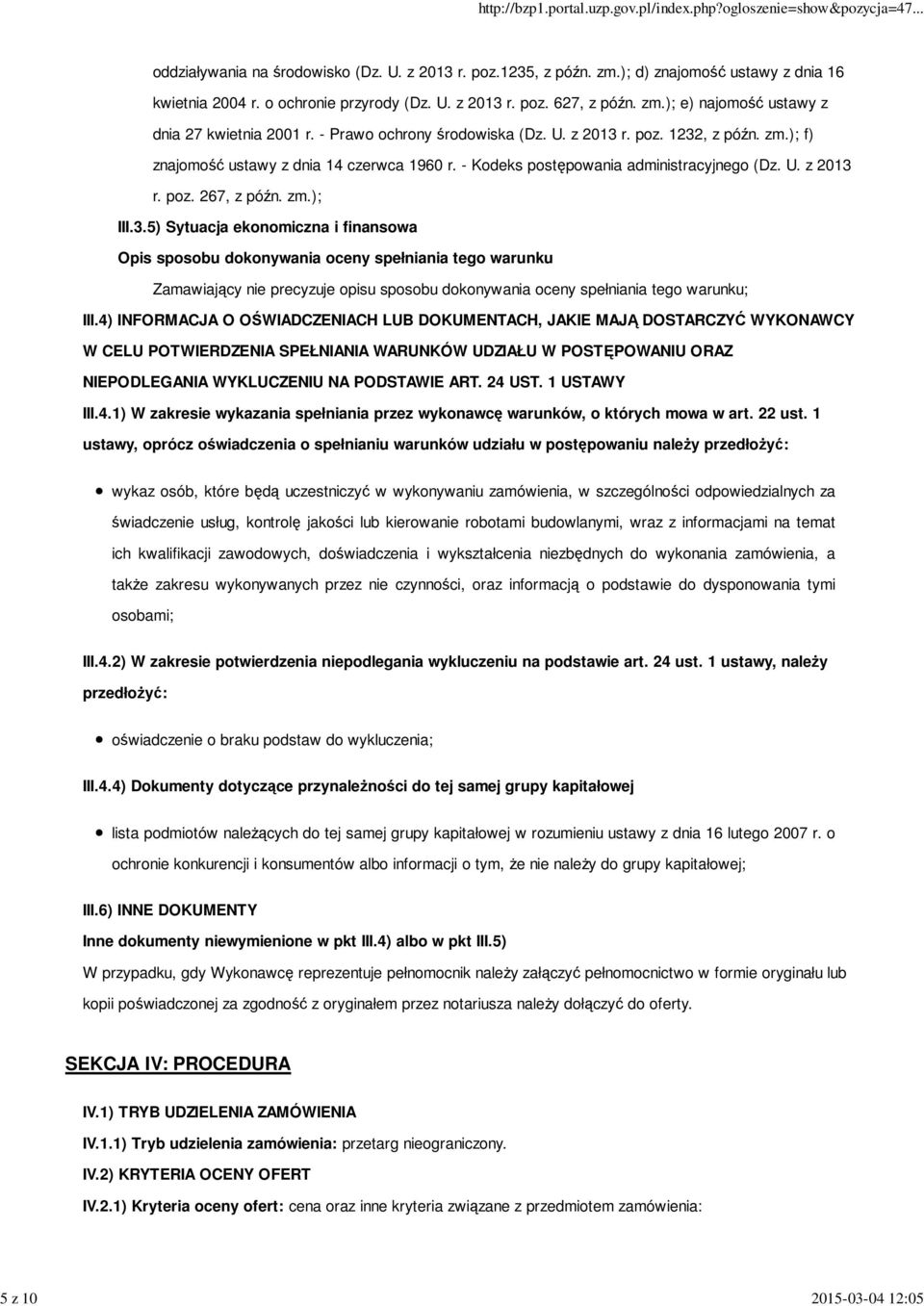 http://bzp1.portal.uzp.gov.pl/index.php?ogloszenie=show&pozycja=47...

oddziaływania na środowisko (Dz. U. z 2013 r. poz.1235, z późn. zm.); d) znajomość ustawy z dnia 16 kwietnia 2004 r. o ochronie przyrody (Dz. U. z 2013 r. poz. 627, z późn. zm.); e) najomość ustawy z dnia 27 kwietnia 2001 r. - Prawo ochrony środowiska (Dz. U. z 2013 r. poz. 1232, z późn. zm.); f) znajomość ustawy z dnia 14 czerwca 1960 r. - Kodeks postępowania administracyjnego (Dz. U. z 2013 r. poz. 267, z późn. zm.);

III.3.5) Sytuacja ekonomiczna i finansowa

Opis sposobu dokonywania oceny spełniania tego warunku

Zamawiający nie precyzuje opisu sposobu dokonywania oceny spełniania tego warunku;

III.4) INFORMACJA O OŚWIADCZENIACH LUB DOKUMENTACH, JAKIE MAJĄ DOSTARCZYĆ WYKONAWCY W CELU POTWIERDZENIA SPEŁNIANIA WARUNKÓW UDZIAŁU W POSTĘPOWANIU ORAZ NIEPODLEGANIA WYKLUCZENIU NA PODSTAWIE ART. 24 UST. 1 USTAWY

III.4.1) W zakresie wykazania spełniania przez wykonawcę warunków, o których mowa w art. 22 ust. 1 ustawy, oprócz oświadczenia o spełnianiu warunków udziału w postępowaniu należy przedłożyć:

wykaz osób, które będą uczestniczyć w wykonywaniu zamówienia, w szczególności odpowiedzialnych za świadczenie usług, kontrolę jakości lub kierowanie robotami budowlanymi, wraz z informacjami na temat ich kwalifikacji zawodowych, doświadczenia i wykształcenia niezbędnych do wykonania zamówienia, a także zakresu wykonywanych przez nie czynności, oraz informacją o podstawie do dysponowania tymi osobami;

III.4.2) W zakresie potwierdzenia niepodlegania wykluczeniu na podstawie art. 24 ust. 1 ustawy, należy przedłożyć:

oświadczenie o braku podstaw do wykluczenia;

III.4.4) Dokumenty dotyczące przynależności do tej samej grupy kapitałowej

lista podmiotów należących do tej samej grupy kapitałowej w rozumieniu ustawy z dnia 16 lutego 2007 r. o ochronie konkurencji i konsumentów albo informacji o tym, że nie należy do grupy kapitałowej;

III.6) INNE DOKUMENTY

Inne dokumenty niewymienione w pkt III.4) albo w pkt III.5)

W przypadku, gdy Wykonawcę reprezentuje pełnomocnik należy załączyć pełnomocnictwo w formie oryginału lub kopii poświadczonej za zgodność z oryginałem przez notariusza należy dołączyć do oferty.

SEKCJA IV: PROCEDURA

IV.1) TRYB UDZIELENIA ZAMÓWIENIA

IV.1.1) Tryb udzielenia zamówienia: przetarg nieograniczony.

IV.2) KRYTERIA OCENY OFERT

IV.2.1) Kryteria oceny ofert: cena oraz inne kryteria związane z przedmiotem zamówienia:

5 z 10

2015-03-04 12:05